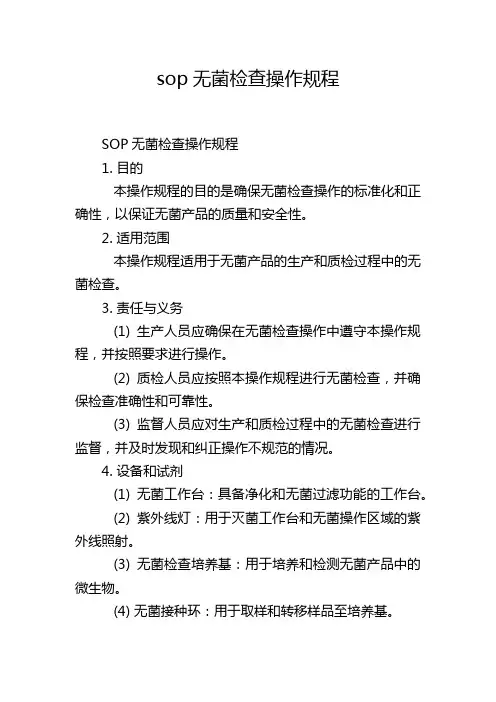 sop 无菌检查操作规程

SOP 无菌检查操作规程

1. 目的

本操作规程的目的是确保无菌检查操作的标准化和正确性，以保证无菌产品的质量和安全性。

2. 适用范围

本操作规程适用于无菌产品的生产和质检过程中的无菌检查。

3. 责任与义务

(1) 生产人员应确保在无菌检查操作中遵守本操作规程，并按照要求进行操作。

(2) 质检人员应按照本操作规程进行无菌检查，并确保检查准确性和可靠性。

(3) 监督人员应对生产和质检过程中的无菌检查进行监督，并及时发现和纠正操作不规范的情况。

4. 设备和试剂

(1) 无菌工作台：具备净化和无菌过滤功能的工作台。

(2) 紫外线灯：用于灭菌工作台和无菌操作区域的紫外线照射。

(3) 无菌检查培养基：用于培养和检测无菌产品中的微生物。

(4) 无菌接种环：用于取样和转移样品至培养基。